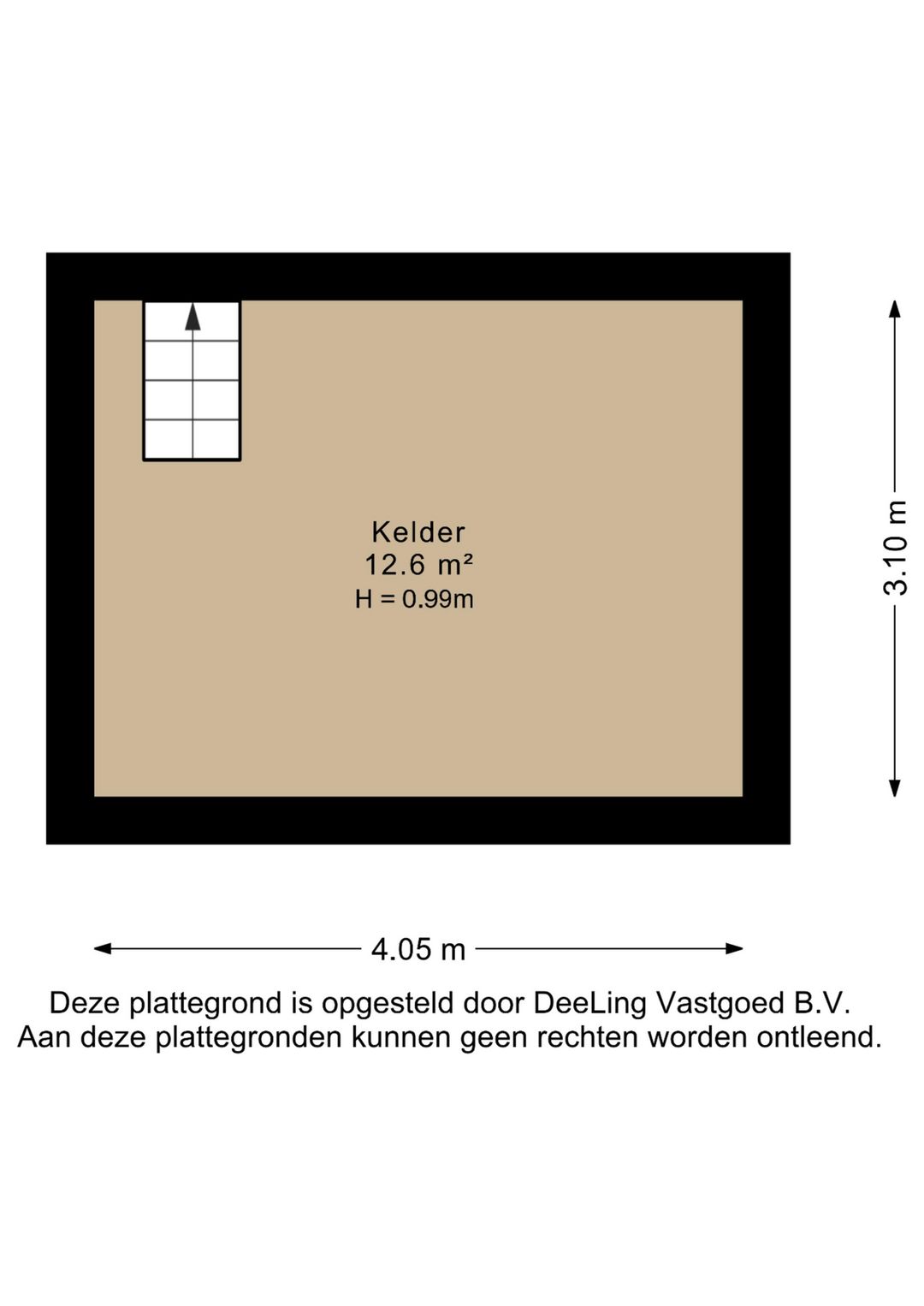 Kelder
12.6 m²
H = 0.99m

3.10 m

4.05 m

Deze plattegrond is opgesteld door DeeLing Vastgoed B.V.
Aan deze plattegronden kunnen geen rechten worden ontleend.